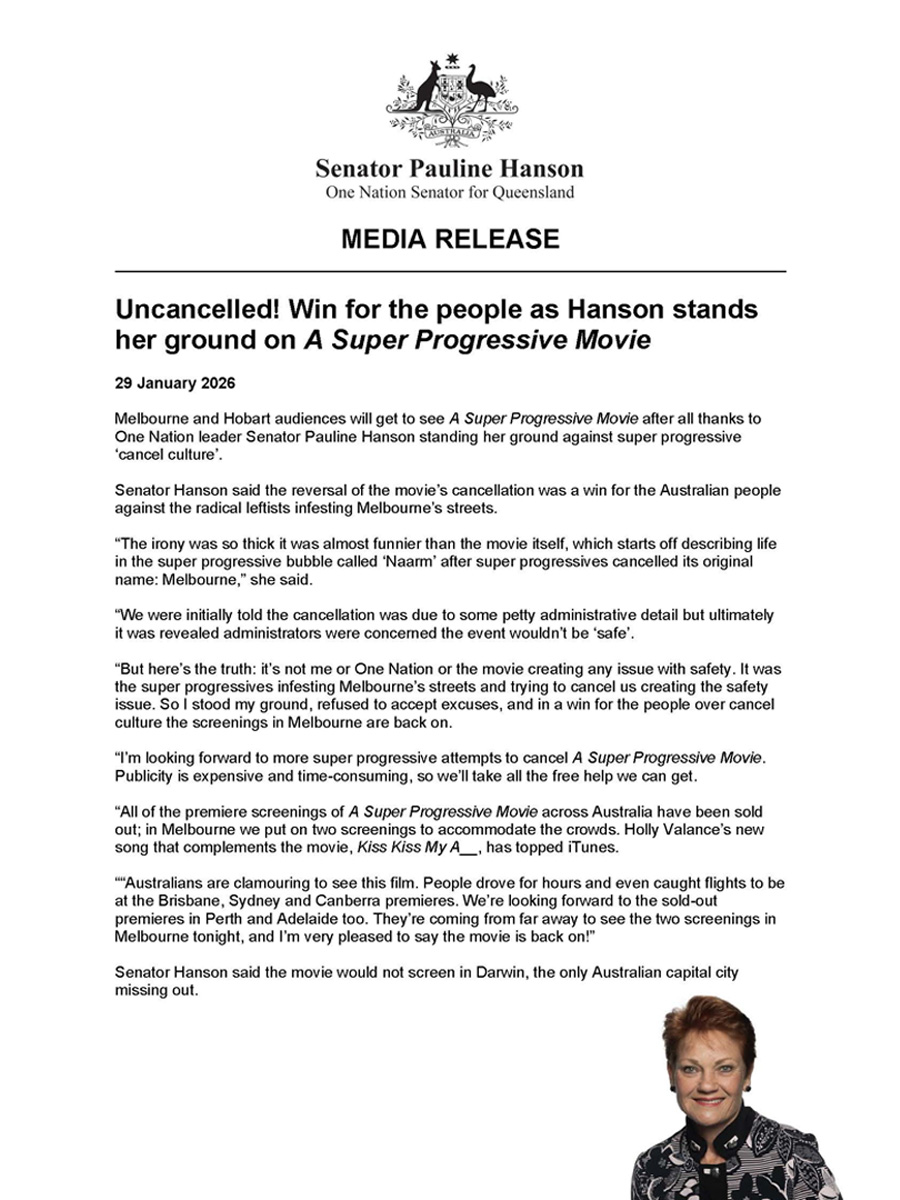 AUSTRALIA

Senator Pauline Hanson
One Nation Senator for Queensland

MEDIA RELEASE

Uncancelled! Win for the people as Hanson stands her ground on A Super Progressive Movie

29 January 2026

Melbourne and Hobart audiences will get to see A Super Progressive Movie after all thanks to One Nation leader Senator Pauline Hanson standing her ground against super progressive 'cancel culture'.

Senator Hanson said the reversal of the movie's cancellation was a win for the Australian people against the radical leftists infesting Melbourne's streets.

"The irony was so thick it was almost funnier than the movie itself, which starts off describing life in the super progressive bubble called 'Naarm' after super progressives cancelled its original name: Melbourne," she said.

"We were initially told the cancellation was due to some petty administrative detail but ultimately it was revealed administrators were concerned the event wouldn't be 'safe'.

"But here's the truth: it's not me or One Nation or the movie creating any issue with safety. It was the super progressives infesting Melbourne's streets and trying to cancel us creating the safety issue. So I stood my ground, refused to accept excuses, and in a win for the people over cancel culture the screenings in Melbourne are back on.

"I'm looking forward to more super progressive attempts to cancel A Super Progressive Movie. Publicity is expensive and time-consuming, so we'll take all the free help we can get.

"All of the premiere screenings of A Super Progressive Movie across Australia have been sold out; in Melbourne we put on two screenings to accommodate the crowds. Holly Valance's new song that complements the movie, Kiss Kiss My A__, has topped iTunes.

""Australians are clamouring to see this film. People drove for hours and even caught flights to be at the Brisbane, Sydney and Canberra premieres. We're looking forward to the sold-out premieres in Perth and Adelaide too. They're coming from far away to see the two screenings in Melbourne tonight, and I'm very pleased to say the movie is back on!"

Senator Hanson said the movie would not screen in Darwin, the only Australian capital city missing out.